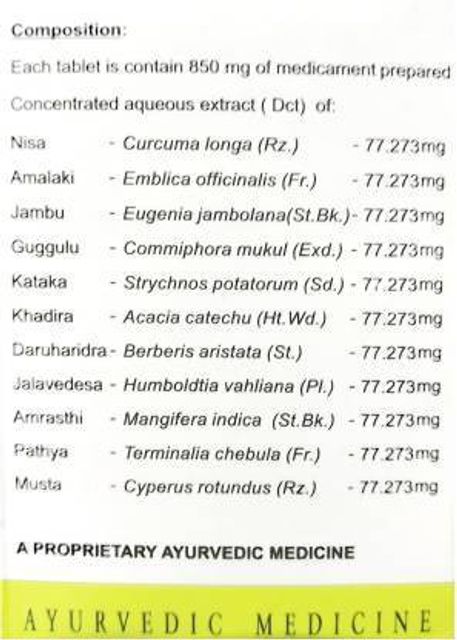 Composition:

Each tablet is contain 850 mg of medicament prepared

Concentrated aqueous extract ( Dct) of:

Nisa - Curcuma longa (Rz.) - 77.273mg
Amalaki - Emblica officinalis (Fr.) - 77.273mg
Jambu - Eugenia jambolana(St.Bk.)- 77.273mg
Guggulu - Commiphora mukul (Exd.) - 77.273mg
Kataka - Strychnos potatorum (Sd.) - 77.273mg
Khadira - Acacia catechu (Ht.Wd.) - 77.273mg
Daruharidra - Berberis aristata (St.) - 77.273mg
Jalavedesa - Humboldtia vahliana (Pl.) - 77.273mg
Amrasthi - Mangifera indica (St.Bk.) - 77.273mg
Pathya - Terminalia chebula (Fr.) - 77.273mg
Musta - Cyperus rotundus (Rz.) - 77.273mg

A PROPRIETARY AYURVEDIC MEDICINE

AYURVEDIC MEDICINE